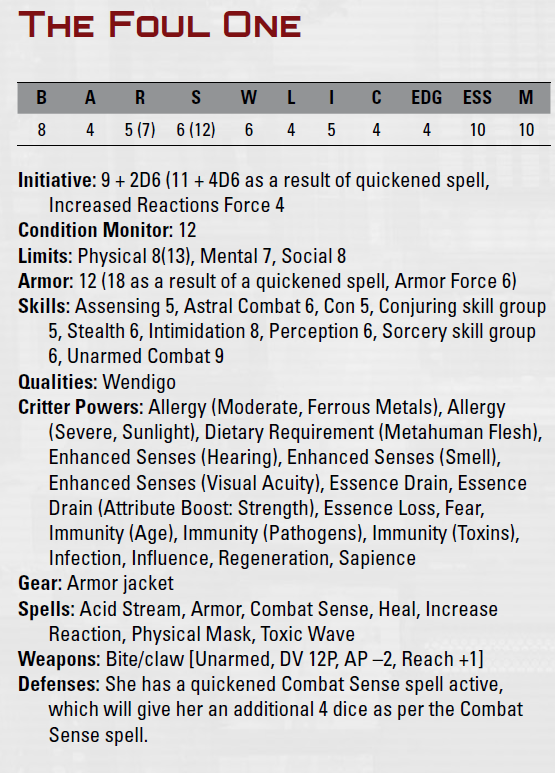 THE FOUL ONE

| B | A | R | S | W | L | I | C | EDG | ESS | M |
|---|---|---|---|---|---|---|---|---|---|---|
| 8 | 4 | 5 (7) | 6 (12) | 6 | 4 | 5 | 4 | 4 | 10 | 10 |

Initiative: 9 + 2D6 (11 + 4D6 as a result of quickened spell, Increased Reactions Force 4
Condition Monitor: 12
Limits: Physical 8(13), Mental 7, Social 8
Armor: 12 (18 as a result of a quickened spell, Armor Force 6)
Skills: Assensing 5, Astral Combat 6, Con 5, Conjuring skill group 5, Stealth 6, Intimidation 8, Perception 6, Sorcery skill group 6, Unarmed Combat 9
Qualities: Wendigo
Critter Powers: Allergy (Moderate, Ferrous Metals), Allergy (Severe, Sunlight), Dietary Requirement (Metahuman Flesh), Enhanced Senses (Hearing), Enhanced Senses (Smell), Enhanced Senses (Visual Acuity), Essence Drain, Essence Drain (Attribute Boost: Strength), Essence Loss, Fear, Immunity (Age), Immunity (Pathogens), Immunity (Toxins), Infection, Influence, Regeneration, Sapience
Gear: Armor jacket
Spells: Acid Stream, Armor, Combat Sense, Heal, Increase Reaction, Physical Mask, Toxic Wave
Weapons: Bite/claw [Unarmed, DV 12P, AP –2, Reach +1]
Defenses: She has a quickened Combat Sense spell active, which will give her an additional 4 dice as per the Combat Sense spell.